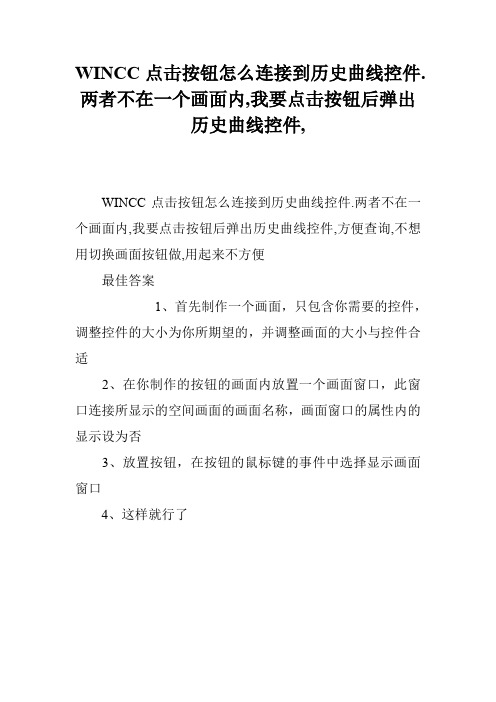 WINCC 点击按钮怎么连接到历史曲线控件.两者不在一个画面内,我要点击按钮后弹出历史曲线控件,

WINCC 点击按钮怎么连接到历史曲线控件.两者不在一个画面内,我要点击按钮后弹出历史曲线控件,方便查询,不想用切换画面按钮做,用起来不方便

最佳答案

1、首先制作一个画面，只包含你需要的控件，调整控件的大小为你所期望的，并调整画面的大小与控件合适

2、在你制作的按钮的画面内放置一个画面窗口，此窗口连接所显示的空间画面的画面名称，画面窗口的属性内的显示设为否

3、放置按钮，在按钮的鼠标键的事件中选择显示画面窗口

4、这样就行了